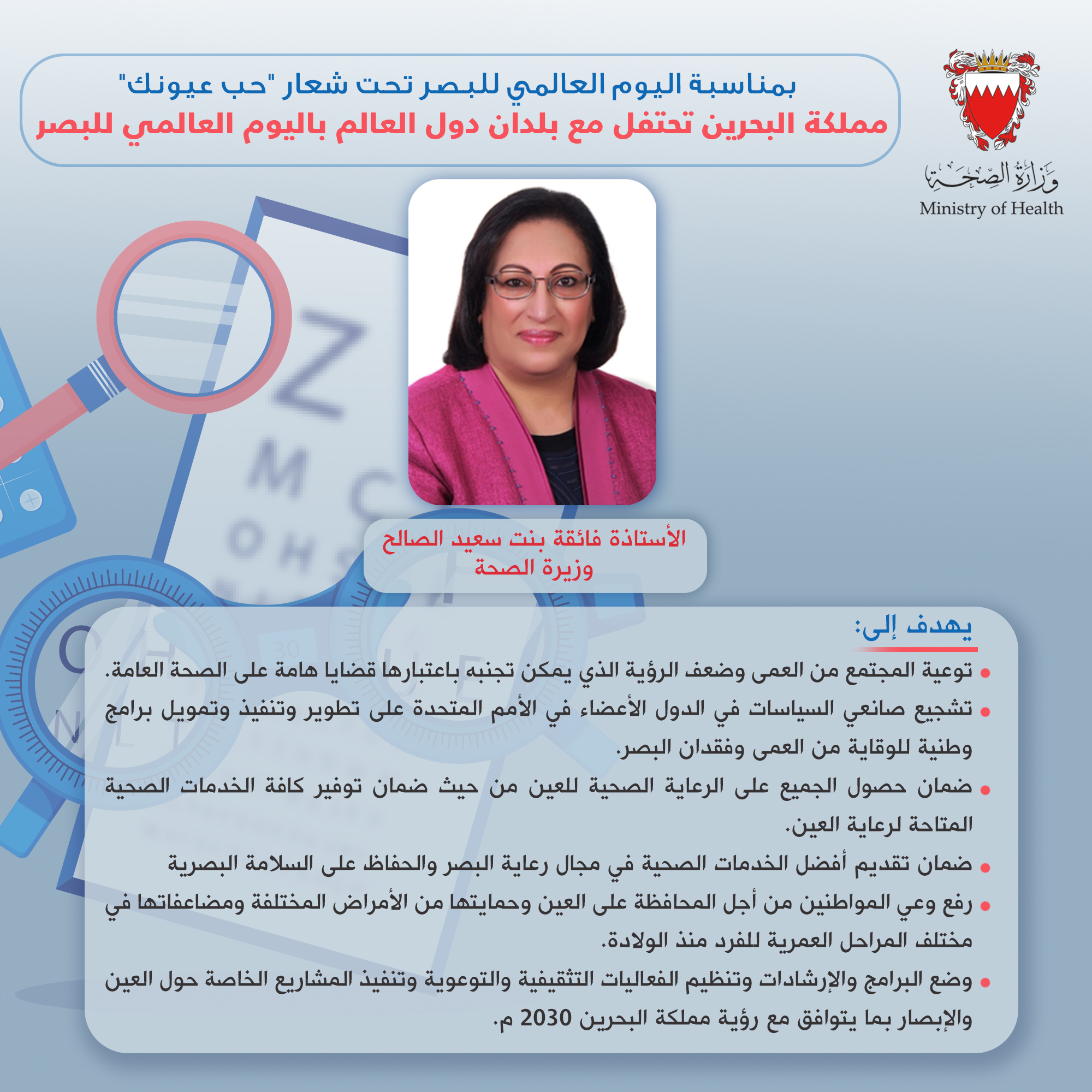 وزارة الصحة
Ministry of Health

بمناسبة اليوم العالمي للبصر تحت شعار "حب عيونك"
مملكة البحرين تحتفل مع بلدان دول العالم باليوم العالمي للبصر

الأستاذة فائقة بنت سعيد الصالح
وزيرة الصحة

يهدف إلى:

• توعية المجتمع من العمى وضعف الرؤية الذي يمكن تجنبه باعتبارها قضايا هامة على الصحة العامة.
• تشجيع صانعي السياسات في الدول الأعضاء في الأمم المتحدة على تطوير وتنفيذ وتمويل برامج وطنية للوقاية من العمى وفقدان البصر.
• ضمان حصول الجميع على الرعاية الصحية للعين من حيث ضمان توفير كافة الخدمات الصحية المتاحة لرعاية العين.
• ضمان تقديم أفضل الخدمات الصحية في مجال رعاية البصر والحفاظ على السلامة البصرية
• رفع وعي المواطنين من أجل المحافظة على العين وحمايتها من الأمراض المختلفة ومضاعفاتها في مختلف المراحل العمرية للفرد منذ الولادة.
• وضع البرامج والإرشادات وتنظيم الفعاليات التثقيفية والتوعوية وتنفيذ المشاريع الخاصة حول العين والإبصار بما يتوافق مع رؤية مملكة البحرين 2030 م.